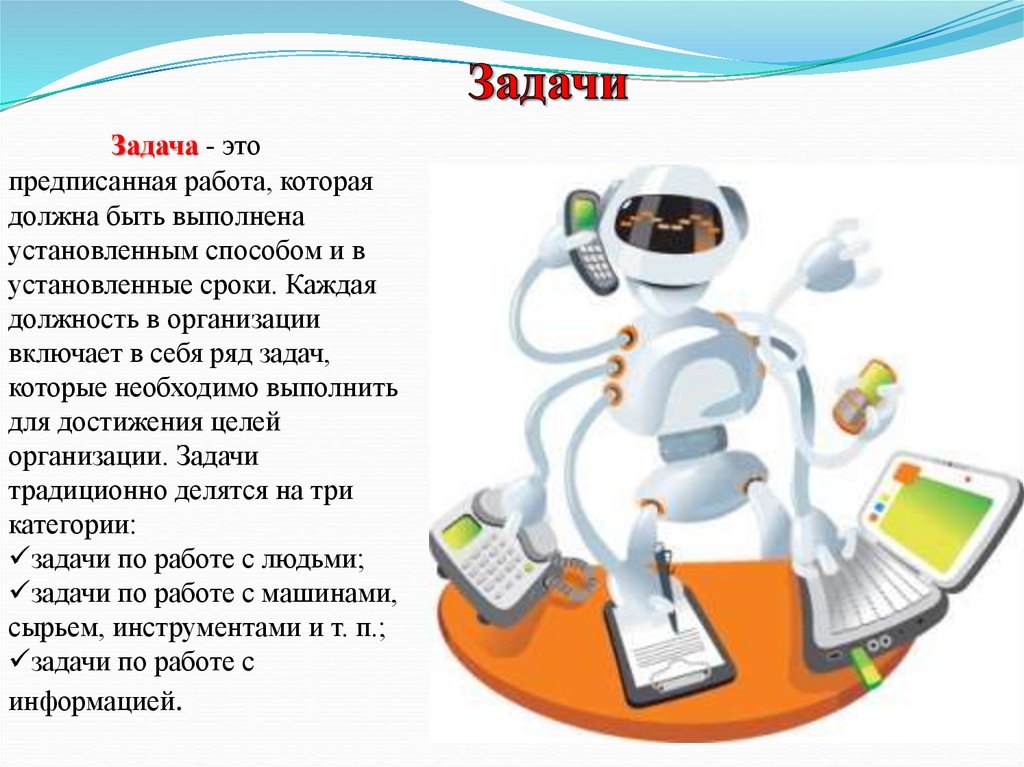 Задачи

Задача - это предписанная работа, которая должна быть выполнена установленным способом и в установленные сроки. Каждая должность в организации включает в себя ряд задач, которые необходимо выполнить для достижения целей организации. Задачи традиционно делятся на три категории:
✓задачи по работе с людьми;
✓задачи по работе с машинами, сырьем, инструментами и т. п.;
✓задачи по работе с информацией.